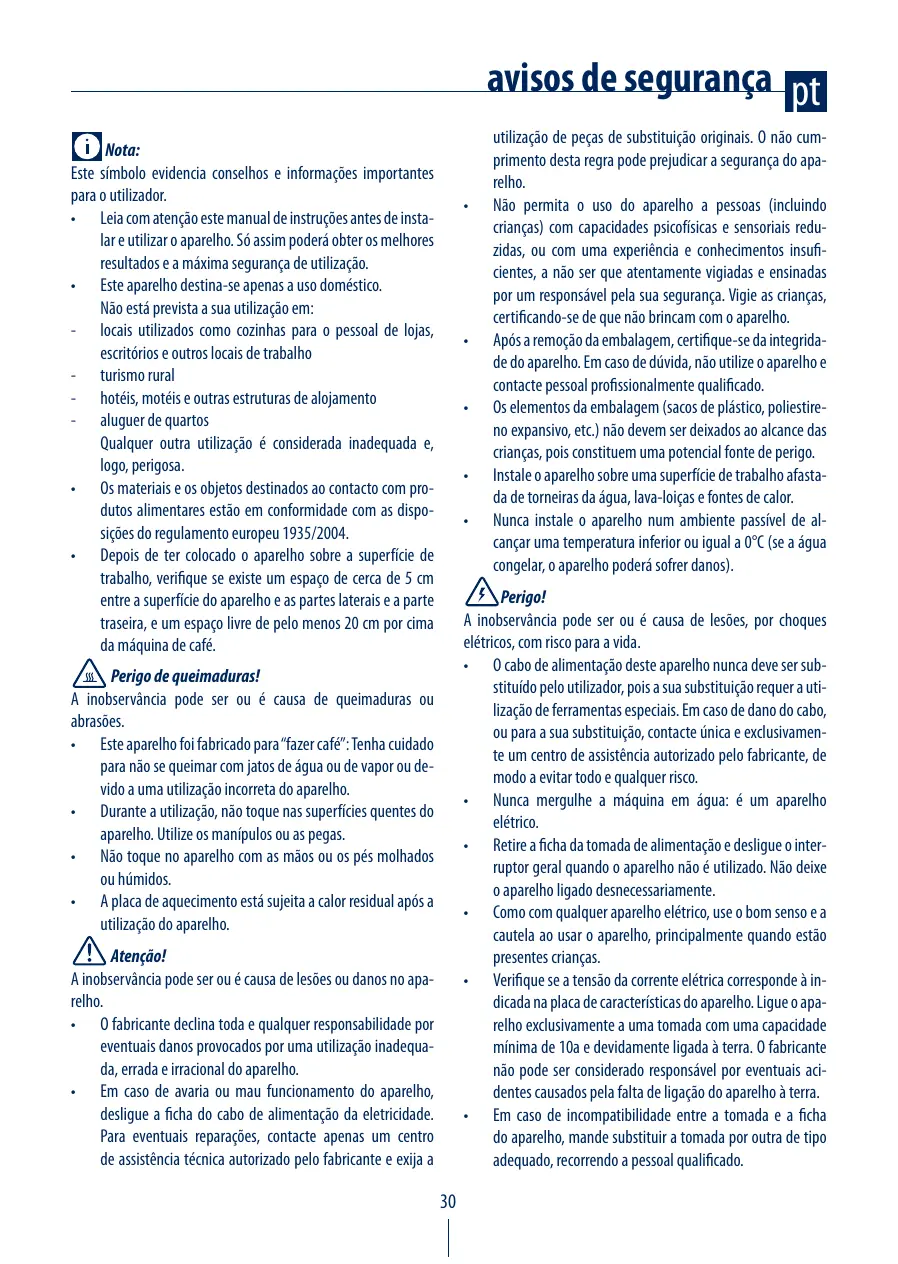 avisos de segurança pt

Nota:
Este símbolo evidencia conselhos e informações importantes para o utilizador.
• Leia com atenção este manual de instruções antes de instalar e utilizar o aparelho. Só assim poderá obter os melhores resultados e a máxima segurança de utilização.
• Este aparelho destina-se apenas a uso doméstico.
Não está prevista a sua utilização em:
- locais utilizados como cozinhas para o pessoal de lojas, escritórios e outros locais de trabalho
- turismo rural
- hotéis, motéis e outras estruturas de alojamento
- aluguer de quartos
Qualquer outra utilização é considerada inadequada e, logo, perigosa.
• Os materiais e os objetos destinados ao contacto com produtos alimentares estão em conformidade com as disposições do regulamento europeu 1935/2004.
• Depois de ter colocado o aparelho sobre a superfície de trabalho, verifique se existe um espaço de cerca de 5 cm entre a superfície do aparelho e as partes laterais e a parte traseira, e um espaço livre de pelo menos 20 cm por cima da máquina de café.

Perigo de queimaduras!
A inobservância pode ser ou é causa de queimaduras ou abrasões.
• Este aparelho foi fabricado para "fazer café": Tenha cuidado para não se queimar com jatos de água ou de vapor ou devido a uma utilização incorreta do aparelho.
• Durante a utilização, não toque nas superfícies quentes do aparelho. Utilize os manípulos ou as pegas.
• Não toque no aparelho com as mãos ou os pés molhados ou húmidos.
• A placa de aquecimento está sujeita a calor residual após a utilização do aparelho.

Atenção!
A inobservância pode ser ou é causa de lesões ou danos no aparelho.
• O fabricante declina toda e qualquer responsabilidade por eventuais danos provocados por uma utilização inadequada, errada e irracional do aparelho.
• Em caso de avaria ou mau funcionamento do aparelho, desligue a ficha do cabo de alimentação da eletricidade. Para eventuais reparações, contacte apenas um centro de assistência técnica autorizado pelo fabricante e exija a utilização de peças de substituição originais. O não cumprimento desta regra pode prejudicar a segurança do aparelho.
• Não permita o uso do aparelho a pessoas (incluindo crianças) com capacidades psicofísicas e sensoriais reduzidas, ou com uma experiência e conhecimentos insuficientes, a não ser que atentamente vigiadas e ensinadas por um responsável pela sua segurança. Vigie as crianças, certificando-se de que não brincam com o aparelho.
• Após a remoção da embalagem, certifique-se da integridade do aparelho. Em caso de dúvida, não utilize o aparelho e contacte pessoal profissionalmente qualificado.
• Os elementos da embalagem (sacos de plástico, poliestireno expansivo, etc.) não devem ser deixados ao alcance das crianças, pois constituem uma potencial fonte de perigo.
• Instale o aparelho sobre uma superfície de trabalho afastada de torneiras da água, lava-loiças e fontes de calor.
• Nunca instale o aparelho num ambiente passível de alcançar uma temperatura inferior ou igual a 0°C (se a água congelar, o aparelho poderá sofrer danos).

Perigo!
A inobservância pode ser ou é causa de lesões, por choques elétricos, com risco para a vida.
• O cabo de alimentação deste aparelho nunca deve ser substituído pelo utilizador, pois a sua substituição requer a utilização de ferramentas especiais. Em caso de dano do cabo, ou para a sua substituição, contacte única e exclusivamente um centro de assistência autorizado pelo fabricante, de modo a evitar todo e qualquer risco.
• Nunca mergulhe a máquina em água: é um aparelho elétrico.
• Retire a ficha da tomada de alimentação e desligue o interruptor geral quando o aparelho não é utilizado. Não deixe o aparelho ligado desnecessariamente.
• Como com qualquer aparelho elétrico, use o bom senso e a cautela ao usar o aparelho, principalmente quando estão presentes crianças.
• Verifique se a tensão da corrente elétrica corresponde à indicada na placa de características do aparelho. Ligue o aparelho exclusivamente a uma tomada com uma capacidade mínima de 10a e devidamente ligada à terra. O fabricante não pode ser considerado responsável por eventuais acidentes causados pela falta de ligação do aparelho à terra.
• Em caso de incompatibilidade entre a tomada e a ficha do aparelho, mande substituir a tomada por outra de tipo adequado, recorrendo a pessoal qualificado.

30